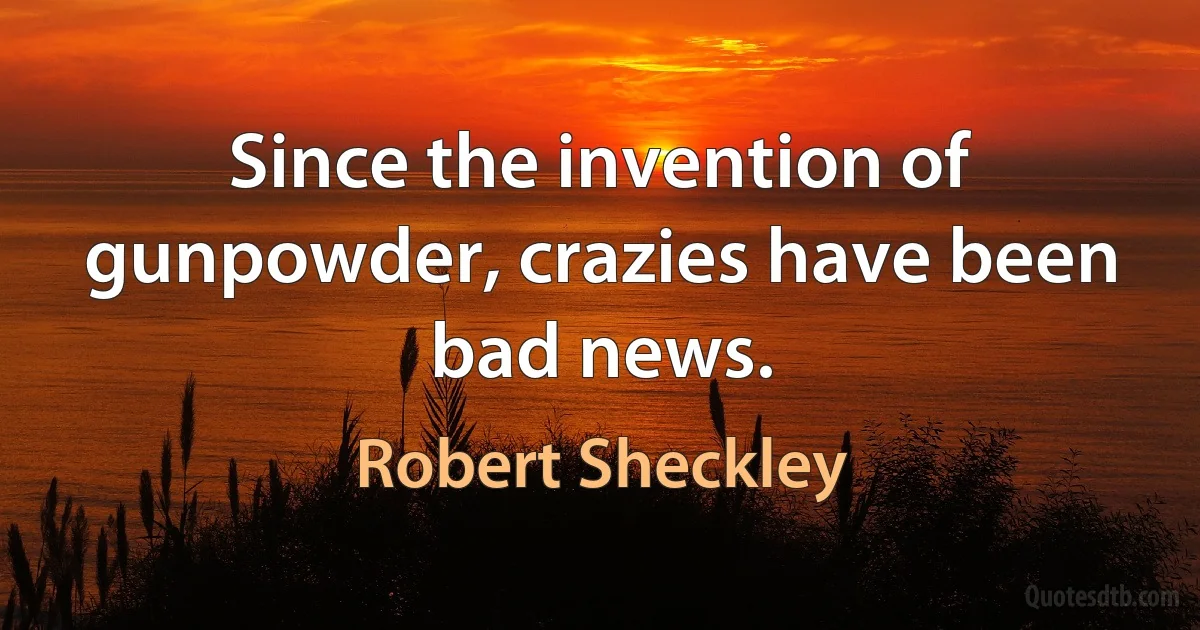 Since the invention of gunpowder, crazies have been bad news.

Robert Sheckley

Quotesdtb.com